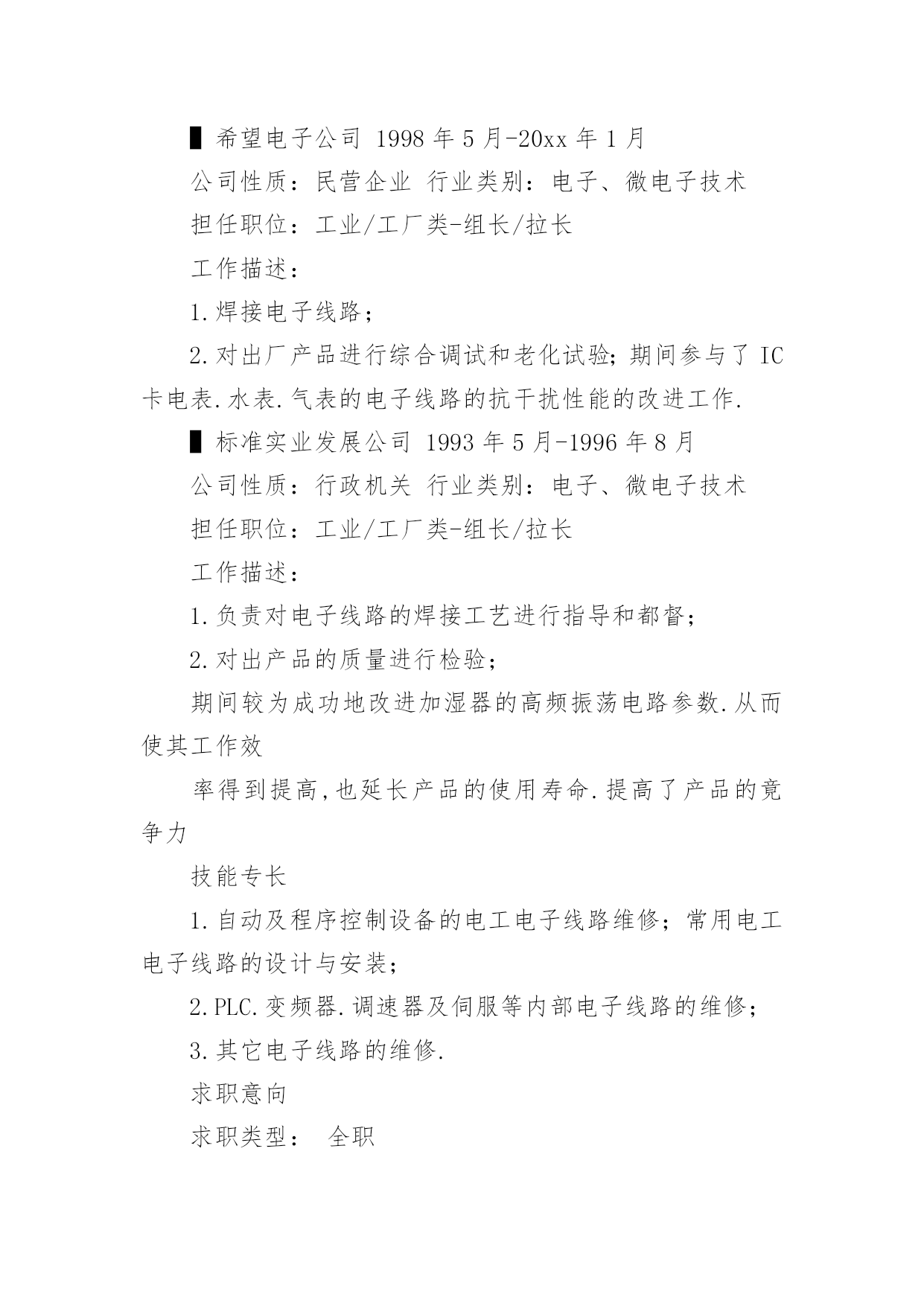 ▌希望电子公司 1998 年 5 月-20xx 年 1 月

公司性质：民营企业 行业类别：电子、微电子技术

担任职位：工业/工厂类-组长/拉长

工作描述：

1.焊接电子线路；

2.对出厂产品进行综合调试和老化试验;期间参与了 IC 卡电表.水表.气表的电子线路的抗干扰性能的改进工作.

▌标准实业发展公司 1993 年 5 月-1996 年 8 月

公司性质：行政机关 行业类别：电子、微电子技术

担任职位：工业/工厂类-组长/拉长

工作描述：

1.负责对电子线路的焊接工艺进行指导和都督；

2.对出产品的质量进行检验；

期间较为成功地改进加湿器的高频振荡电路参数.从而使其工作效

率得到提高,也延长产品的使用寿命.提高了产品的竟争力

技能专长

1.自动及程序控制设备的电工电子线路维修；常用电工电子线路的设计与安装；

2.PLC.变频器.调速器及伺服等内部电子线路的维修；

3.其它电子线路的维修.

求职意向

求职类型： 全职